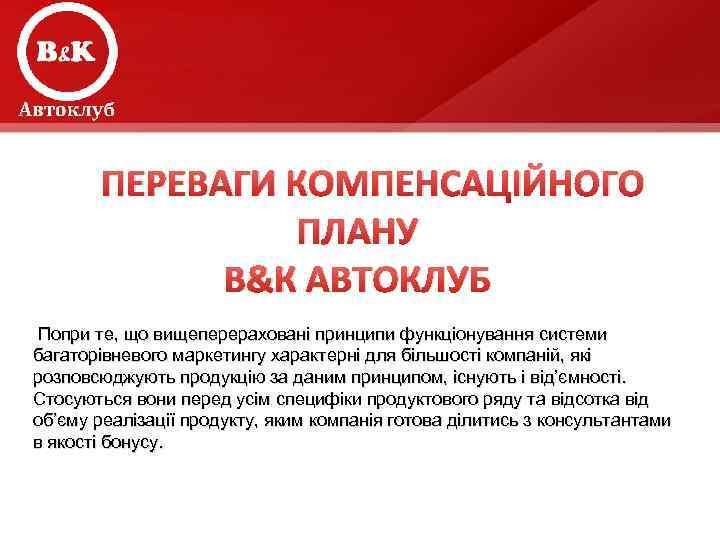 B&K
Автоклуб

ПЕРЕВАГИ КОМПЕНСАЦІЙНОГО ПЛАНУ
B&K АВТОКЛУБ

Попри те, що вищеперераховані принципи функціонування системи багаторівневого маркетингу характерні для більшості компаній, які розповсюджують продукцію за даним принципом, існують і від'ємності. Стосуються вони перед усім специфіки продуктового ряду та відсотка від об'єму реалізації продукту, яким компанія готова ділитись з консультантами в якості бонусу.